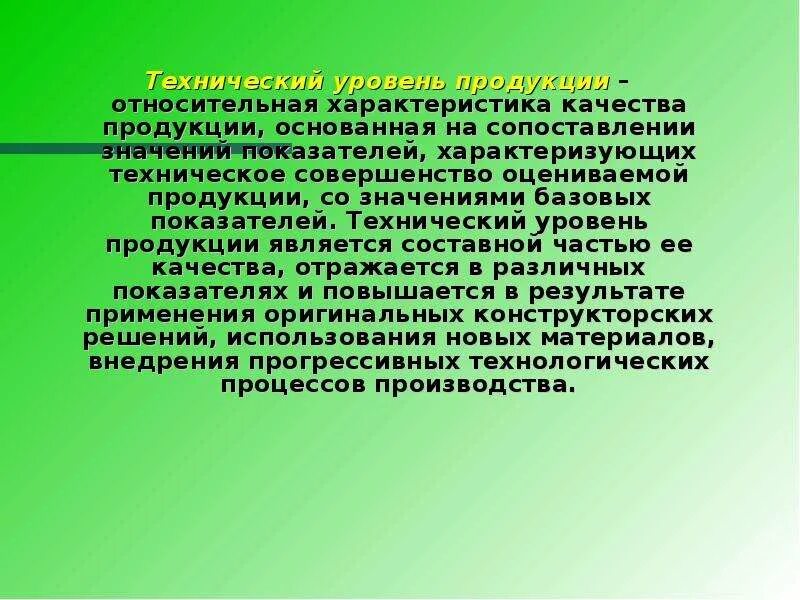 Технический уровень продукции – относительная характеристика качества продукции, основанная на сопоставлении значений показателей, характеризующих техническое совершенство оцениваемой продукции, со значениями базовых показателей. Технический уровень продукции является составной частью ее качества, отражается в различных показателях и повышается в результате применения оригинальных конструкторских решений, использования новых материалов, внедрения прогрессивных технологических процессов производства.